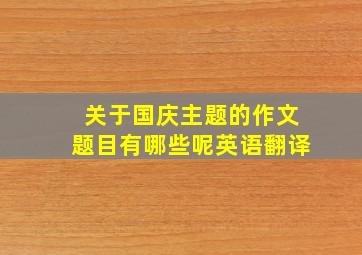 关于国庆主题的作文题目有哪些呢英语翻译